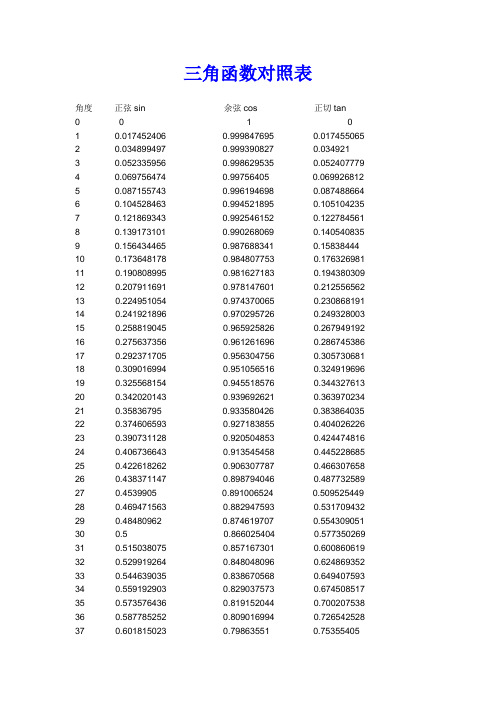 三角函数对照表

| 角度 | 正弦 sin | 余弦 cos | 正切 tan |
|---|---|---|---|
| 0 | 0 | 1 | 0 |
| 1 | 0.017452406 | 0.999847695 | 0.017455065 |
| 2 | 0.034899497 | 0.999390827 | 0.034921 |
| 3 | 0.052335956 | 0.998629535 | 0.052407779 |
| 4 | 0.069756474 | 0.99756405 | 0.069926812 |
| 5 | 0.087155743 | 0.996194698 | 0.087488664 |
| 6 | 0.104528463 | 0.994521895 | 0.105104235 |
| 7 | 0.121869343 | 0.992546152 | 0.122784561 |
| 8 | 0.139173101 | 0.990268069 | 0.140540835 |
| 9 | 0.156434465 | 0.987688341 | 0.15838444 |
| 10 | 0.173648178 | 0.984807753 | 0.176326981 |
| 11 | 0.190808995 | 0.981627183 | 0.194380309 |
| 12 | 0.207911691 | 0.978147601 | 0.212556562 |
| 13 | 0.224951054 | 0.974370065 | 0.230868191 |
| 14 | 0.241921896 | 0.970295726 | 0.249328003 |
| 15 | 0.258819045 | 0.965925826 | 0.267949192 |
| 16 | 0.275637356 | 0.961261696 | 0.286745386 |
| 17 | 0.292371705 | 0.956304756 | 0.305730681 |
| 18 | 0.309016994 | 0.951056516 | 0.324919696 |
| 19 | 0.325568154 | 0.945518576 | 0.344327613 |
| 20 | 0.342020143 | 0.939692621 | 0.363970234 |
| 21 | 0.35836795 | 0.933580426 | 0.383864035 |
| 22 | 0.374606593 | 0.927183855 | 0.404026226 |
| 23 | 0.390731128 | 0.920504853 | 0.424474816 |
| 24 | 0.406736643 | 0.913545458 | 0.445228685 |
| 25 | 0.422618262 | 0.906307787 | 0.466307658 |
| 26 | 0.438371147 | 0.898794046 | 0.487732589 |
| 27 | 0.4539905 | 0.891006524 | 0.509525449 |
| 28 | 0.469471563 | 0.882947593 | 0.531709432 |
| 29 | 0.48480962 | 0.874619707 | 0.554309051 |
| 30 | 0.5 | 0.866025404 | 0.577350269 |
| 31 | 0.515038075 | 0.857167301 | 0.600860619 |
| 32 | 0.529919264 | 0.848048096 | 0.624869352 |
| 33 | 0.544639035 | 0.838670568 | 0.649407593 |
| 34 | 0.559192903 | 0.829037573 | 0.674508517 |
| 35 | 0.573576436 | 0.819152044 | 0.700207538 |
| 36 | 0.587785252 | 0.809016994 | 0.726542528 |
| 37 | 0.601815023 | 0.79863551 | 0.75355405 |